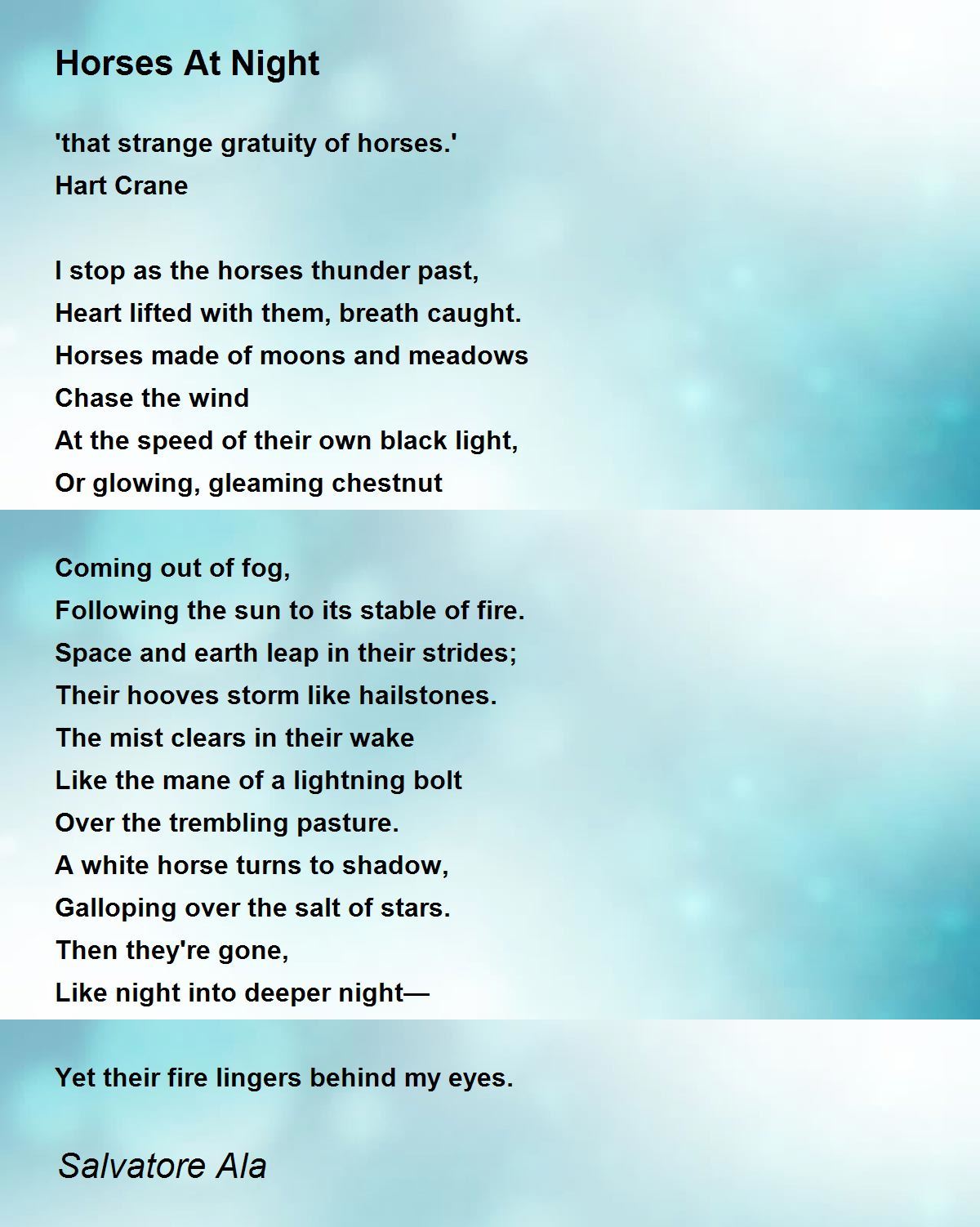 Horses At Night

'that strange gratuity of horses.'
Hart Crane

I stop as the horses thunder past,
Heart lifted with them, breath caught.
Horses made of moons and meadows
Chase the wind
At the speed of their own black light,
Or glowing, gleaming chestnut

Coming out of fog,
Following the sun to its stable of fire.
Space and earth leap in their strides;
Their hooves storm like hailstones.
The mist clears in their wake
Like the mane of a lightning bolt
Over the trembling pasture.
A white horse turns to shadow,
Galloping over the salt of stars.
Then they're gone,
Like night into deeper night—

Yet their fire lingers behind my eyes.

Salvatore Ala